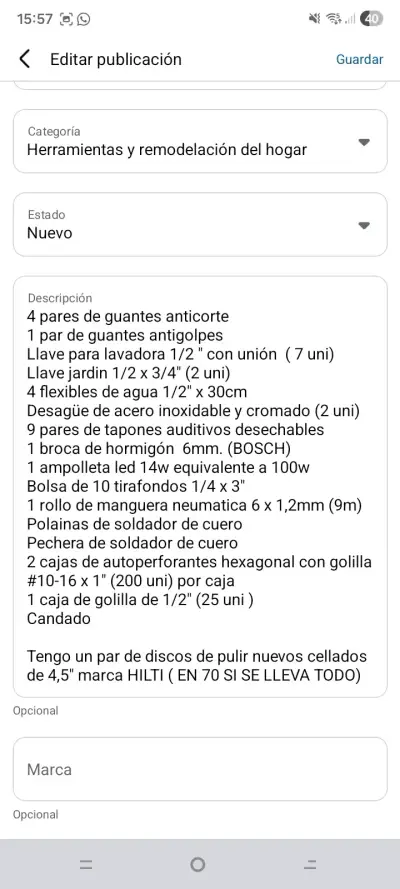 15:57

40

Editar publicación

Guardar

Categoría
Herramientas y remodelación del hogar

Estado
Nuevo

Descripción
4 pares de guantes anticorte
1 par de guantes antigolpes
Llave para lavadora 1/2 " con unión ( 7 uni)
Llave jardin 1/2 x 3/4" (2 uni)
4 flexibles de agua 1/2" x 30cm
Desagüe de acero inoxidable y cromado (2 uni)
9 pares de tapones auditivos desechables
1 broca de hormigón 6mm. (BOSCH)
1 ampolleta led 14w equivalente a 100w
Bolsa de 10 tirafondos 1/4 x 3"
1 rollo de manguera neumatica 6 x 1,2mm (9m)
Polainas de soldador de cuero
Pechera de soldador de cuero
2 cajas de autoperforantes hexagonal con golilla #10-16 x 1" (200 uni) por caja
1 caja de golilla de 1/2" (25 uni )
Candado

Tengo un par de discos de pulir nuevos cellados de 4,5" marca HILTI ( EN 70 SI SE LLEVA TODO)

Opcional

Marca

Opcional